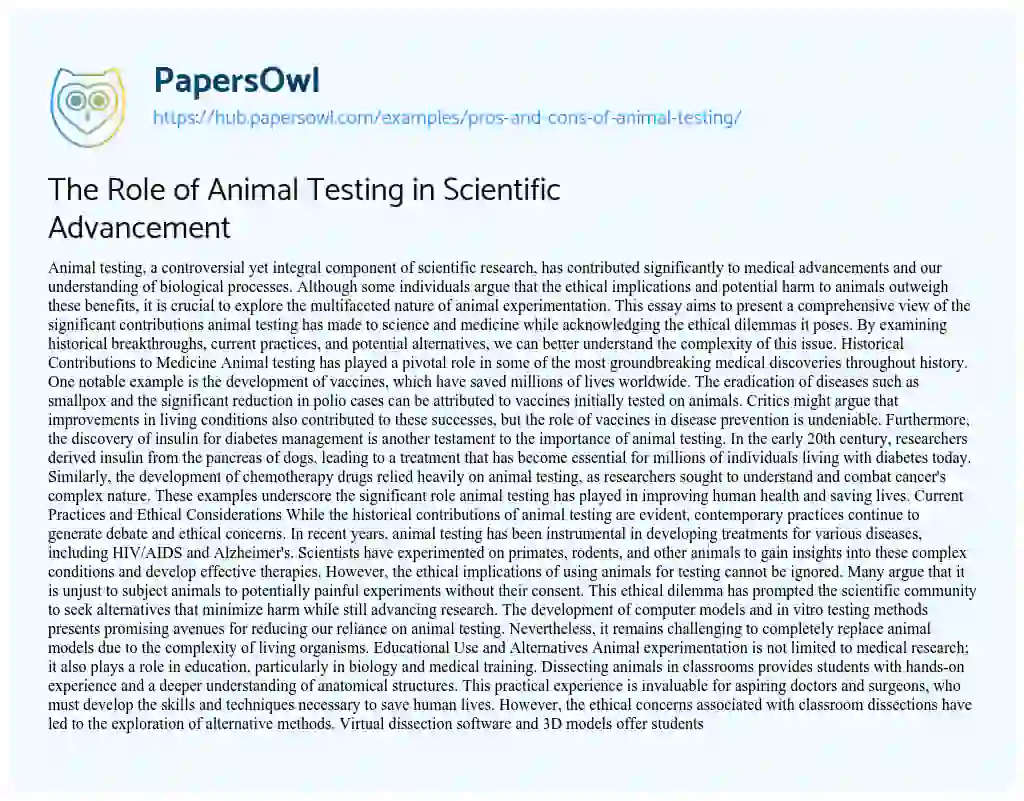 PapersOwl
https://hub.papersowl.com/examples/pros-and-cons-of-animal-testing/

The Role of Animal Testing in Scientific Advancement

Animal testing, a controversial yet integral component of scientific research, has contributed significantly to medical advancements and our understanding of biological processes. Although some individuals argue that the ethical implications and potential harm to animals outweigh these benefits, it is crucial to explore the multifaceted nature of animal experimentation. This essay aims to present a comprehensive view of the significant contributions animal testing has made to science and medicine while acknowledging the ethical dilemmas it poses. By examining historical breakthroughs, current practices, and potential alternatives, we can better understand the complexity of this issue. Historical Contributions to Medicine Animal testing has played a pivotal role in some of the most groundbreaking medical discoveries throughout history. One notable example is the development of vaccines, which have saved millions of lives worldwide. The eradication of diseases such as smallpox and the significant reduction in polio cases can be attributed to vaccines initially tested on animals. Critics might argue that improvements in living conditions also contributed to these successes, but the role of vaccines in disease prevention is undeniable. Furthermore, the discovery of insulin for diabetes management is another testament to the importance of animal testing. In the early 20th century, researchers derived insulin from the pancreas of dogs, leading to a treatment that has become essential for millions of individuals living with diabetes today. Similarly, the development of chemotherapy drugs relied heavily on animal testing, as researchers sought to understand and combat cancer's complex nature. These examples underscore the significant role animal testing has played in improving human health and saving lives. Current Practices and Ethical Considerations While the historical contributions of animal testing are evident, contemporary practices continue to generate debate and ethical concerns. In recent years, animal testing has been instrumental in developing treatments for various diseases, including HIV/AIDS and Alzheimer's. Scientists have experimented on primates, rodents, and other animals to gain insights into these complex conditions and develop effective therapies. However, the ethical implications of using animals for testing cannot be ignored. Many argue that it is unjust to subject animals to potentially painful experiments without their consent. This ethical dilemma has prompted the scientific community to seek alternatives that minimize harm while still advancing research. The development of computer models and in vitro testing methods presents promising avenues for reducing our reliance on animal testing. Nevertheless, it remains challenging to completely replace animal models due to the complexity of living organisms. Educational Use and Alternatives Animal experimentation is not limited to medical research; it also plays a role in education, particularly in biology and medical training. Dissecting animals in classrooms provides students with hands-on experience and a deeper understanding of anatomical structures. This practical experience is invaluable for aspiring doctors and surgeons, who must develop the skills and techniques necessary to save human lives. However, the ethical concerns associated with classroom dissections have led to the exploration of alternative methods. Virtual dissection software and 3D models offer students